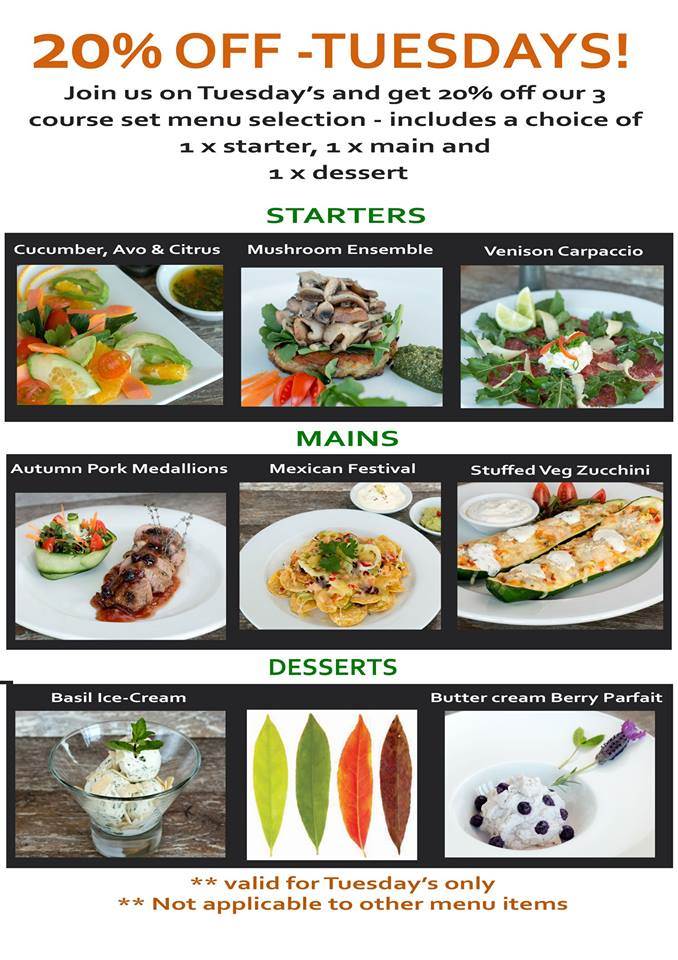 20% OFF -TUESDAYS!

Join us on Tuesday's and get 20% off our 3 course set menu selection - includes a choice of 1 x starter, 1 x main and 1 x dessert

STARTERS

Cucumber, Avo & Citrus

Mushroom Ensemble

Venison Carpaccio

MAINS

Autumn Pork Medallions

Mexican Festival

Stuffed Veg Zucchini

DESSERTS

Basil Ice-Cream

Butter cream Berry Parfait

** valid for Tuesday's only
** Not applicable to other menu items